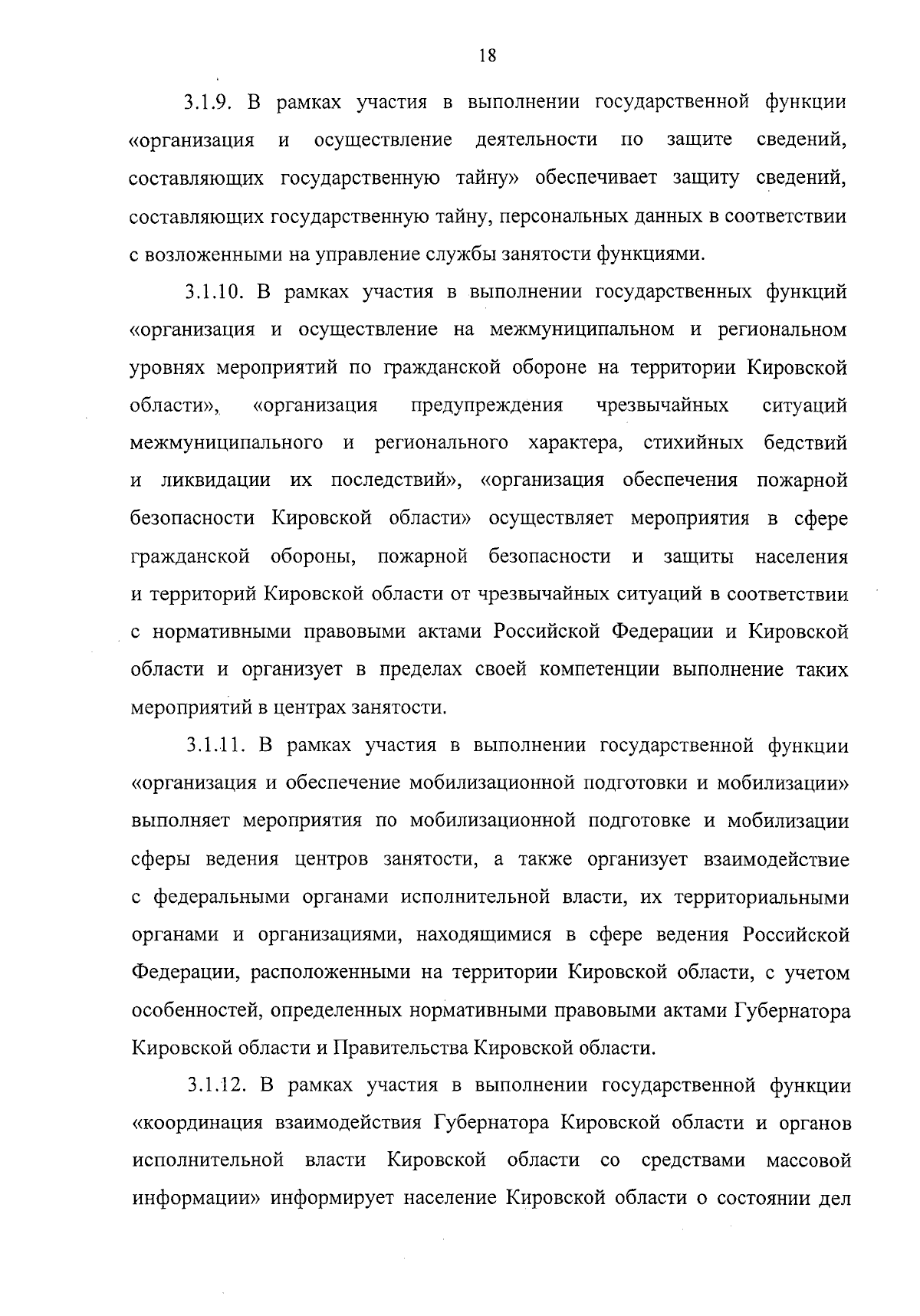 18

3.1.9. В рамках участия в выполнении государственной функции «организация и осуществление деятельности по защите сведений, составляющих государственную тайну» обеспечивает защиту сведений, составляющих государственную тайну, персональных данных в соответствии с возложенными на управление службы занятости функциями.

3.1.10. В рамках участия в выполнении государственных функций «организация и осуществление на межмуниципальном и региональном уровнях мероприятий по гражданской обороне на территории Кировской области», «организация предупреждения чрезвычайных ситуаций межмуниципального и регионального характера, стихийных бедствий и ликвидации их последствий», «организация обеспечения пожарной безопасности Кировской области» осуществляет мероприятия в сфере гражданской обороны, пожарной безопасности и защиты населения и территорий Кировской области от чрезвычайных ситуаций в соответствии с нормативными правовыми актами Российской Федерации и Кировской области и организует в пределах своей компетенции выполнение таких мероприятий в центрах занятости.

3.1.11. В рамках участия в выполнении государственной функции «организация и обеспечение мобилизационной подготовки и мобилизации» выполняет мероприятия по мобилизационной подготовке и мобилизации сферы ведения центров занятости, а также организует взаимодействие с федеральными органами исполнительной власти, их территориальными органами и организациями, находящимися в сфере ведения Российской Федерации, расположенными на территории Кировской области, с учетом особенностей, определенных нормативными правовыми актами Губернатора Кировской области и Правительства Кировской области.

3.1.12. В рамках участия в выполнении государственной функции «координация взаимодействия Губернатора Кировской области и органов исполнительной власти Кировской области со средствами массовой информации» информирует население Кировской области о состоянии дел